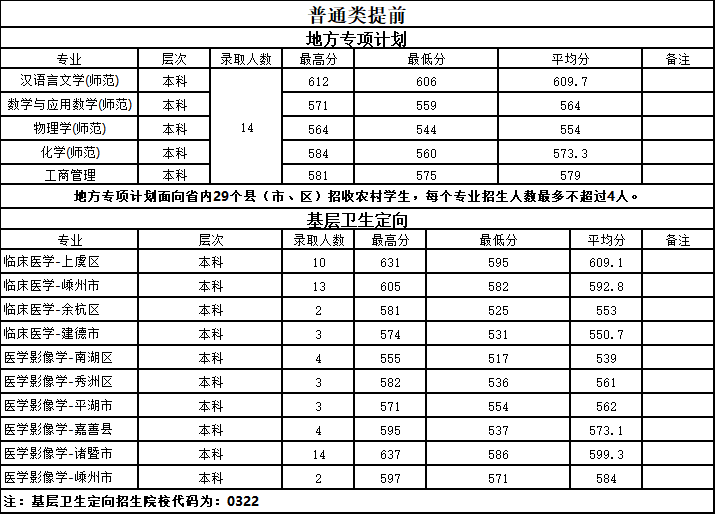 普通类提前

地方专项计划

| 专业 | 层次 | 录取人数 | 最高分 | 最低分 | 平均分 | 备注 |
|---|---|---|---|---|---|---|
| 汉语言文学(师范) | 本科 | 14 | 612 | 606 | 609.7 | |
| 数学与应用数学(师范) | 本科 | | 571 | 559 | 564 | |
| 物理学(师范) | 本科 | | 564 | 544 | 554 | |
| 化学(师范) | 本科 | | 584 | 560 | 573.3 | |
| 工商管理 | 本科 | | 581 | 575 | 579 | |

地方专项计划面向省内29个县（市、区）招收农村学生，每个专业招生人数最多不超过4人。

基层卫生定向

| 专业 | 层次 | 录取人数 | 最高分 | 最低分 | 平均分 | 备注 |
|---|---|---|---|---|---|---|
| 临床医学-上虞区 | 本科 | 10 | 631 | 595 | 609.1 | |
| 临床医学-嵊州市 | 本科 | 13 | 605 | 582 | 592.8 | |
| 临床医学-余杭区 | 本科 | 2 | 581 | 525 | 553 | |
| 临床医学-建德市 | 本科 | 3 | 574 | 531 | 550.7 | |
| 医学影像学-南湖区 | 本科 | 4 | 555 | 517 | 539 | |
| 医学影像学-秀洲区 | 本科 | 3 | 582 | 536 | 561 | |
| 医学影像学-平湖市 | 本科 | 3 | 571 | 554 | 562 | |
| 医学影像学-嘉善县 | 本科 | 4 | 595 | 537 | 573.1 | |
| 医学影像学-诸暨市 | 本科 | 14 | 637 | 586 | 599.3 | |
| 医学影像学-嵊州市 | 本科 | 2 | 597 | 571 | 584 | |

注：基层卫生定向招生院校代码为：0322